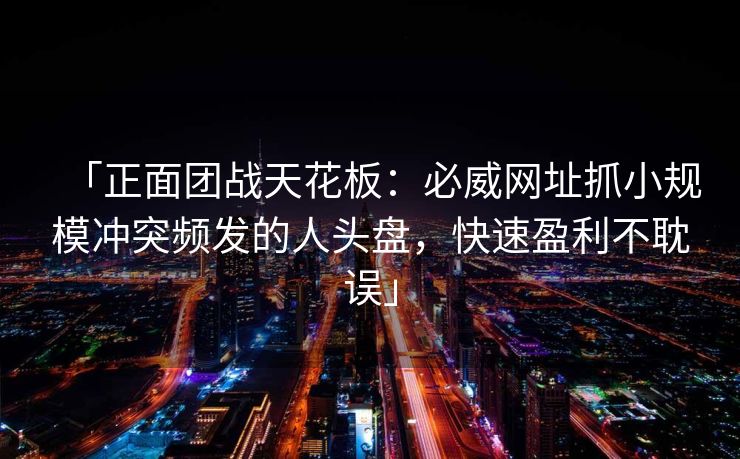 「正面团战天花板：必威网址抓小规模冲突频发的人头盘，快速盈利不耽误」